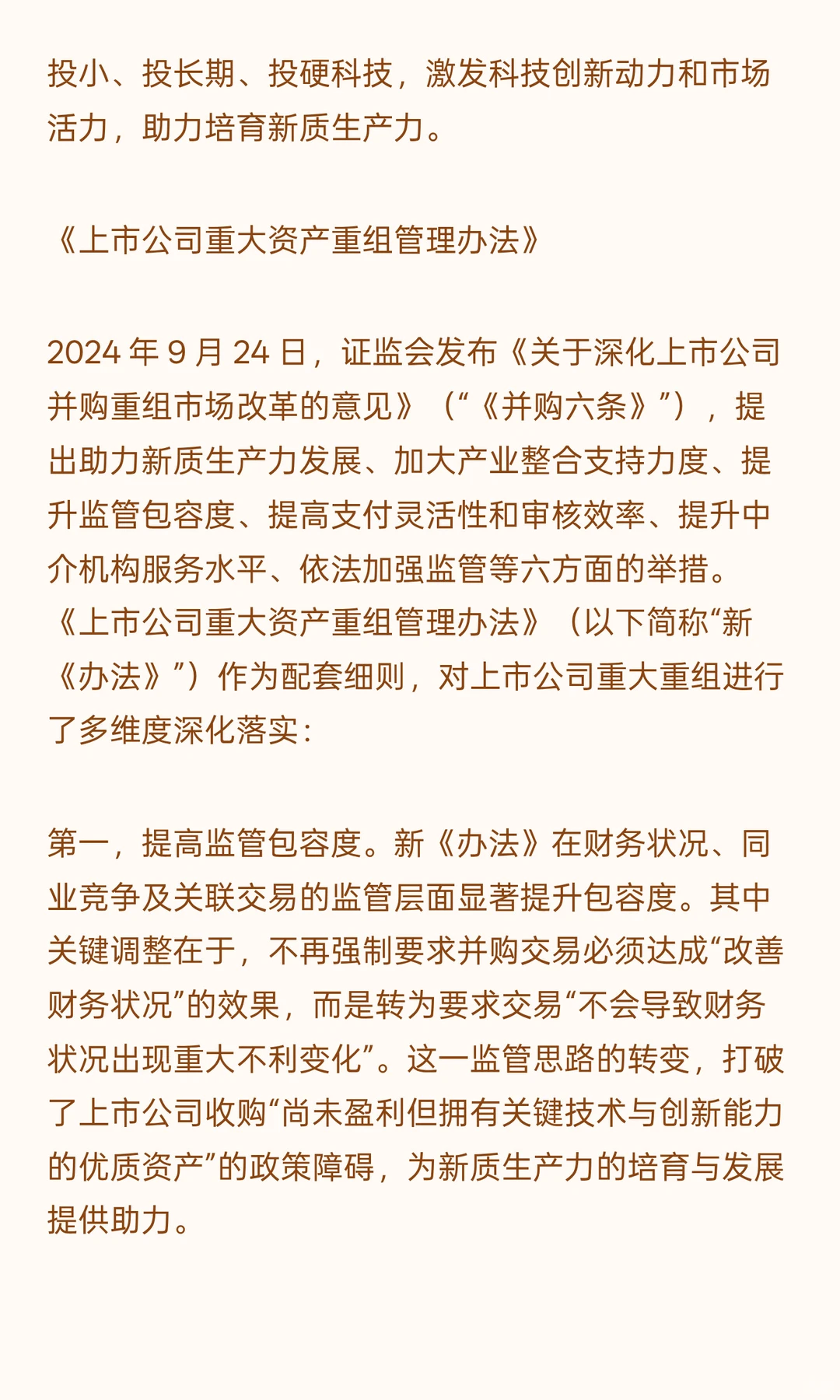 投小、投长期、投硬科技，激发科技创新动力和市场活力，助力培育新质生产力。

《上市公司重大资产重组管理办法》

2024 年 9 月 24 日，证监会发布《关于深化上市公司并购重组市场改革的意见》（“《并购六条》”），提出助力新质生产力发展、加大产业整合支持力度、提升监管包容度、提高支付灵活性和审核效率、提升中介机构服务水平、依法加强监管等六方面的举措。《上市公司重大资产重组管理办法》（以下简称“新《办法》”）作为配套细则，对上市公司重大重组进行了多维度深化落实：

第一，提高监管包容度。新《办法》在财务状况、同业竞争及关联交易的监管层面显著提升包容度。其中关键调整在于，不再强制要求并购交易必须达成“改善财务状况”的效果，而是转为要求交易“不会导致财务状况出现重大不利变化”。这一监管思路的转变，打破了上市公司收购“尚未盈利但拥有关键技术与创新能力的优质资产”的政策障碍，为新质生产力的培育与发展提供助力。